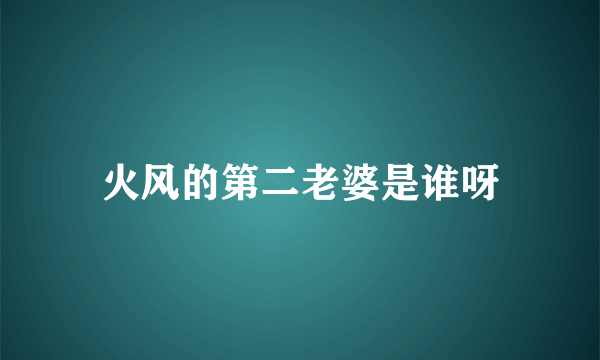 火风的第二老婆是谁呀